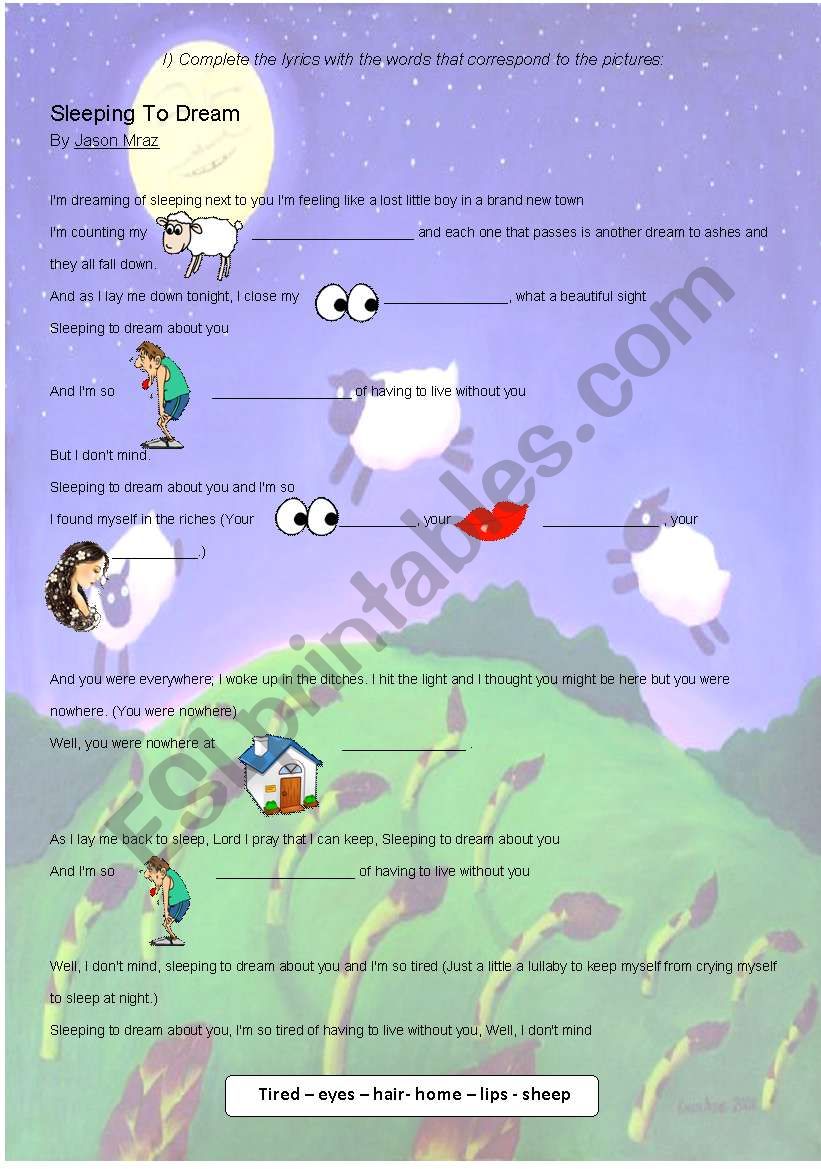 I) Complete the lyrics with the words that correspond to the pictures:

Sleeping To Dream
By Jason Mraz

I'm dreaming of sleeping next to you I'm feeling like a lost little boy in a brand new town

I'm counting my ____________________ and each one that passes is another dream to ashes and they all fall down.

And as I lay me down tonight, I close my _______________, what a beautiful sight

Sleeping to dream about you

And I'm so _________________ of having to live without you

But I don't mind.

Sleeping to dream about you and I'm so

I found myself in the riches (Your _________, your ______________, your ___________.)

And you were everywhere; I woke up in the ditches. I hit the light and I thought you might be here but you were nowhere. (You were nowhere)

Well, you were nowhere at _______________ .

As I lay me back to sleep, Lord I pray that I can keep, Sleeping to dream about you

And I'm so _________________ of having to live without you

Well, I don't mind, sleeping to dream about you and I'm so tired (Just a little a lullaby to keep myself from crying myself to sleep at night.)

Sleeping to dream about you, I'm so tired of having to live without you, Well, I don't mind

Tired – eyes – hair- home – lips - sheep

ESLprintables.com